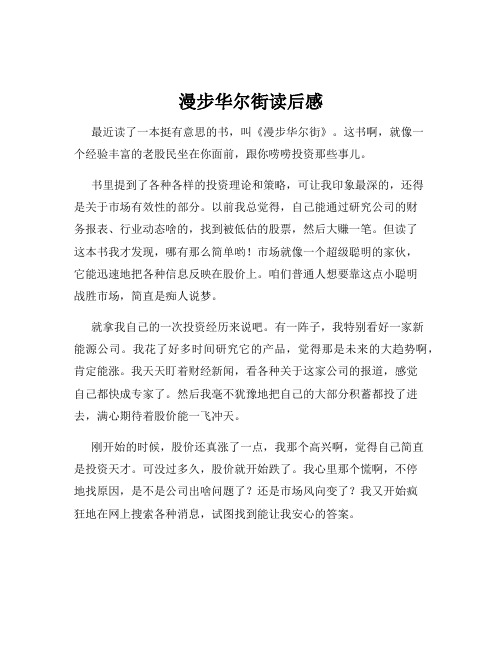 漫步华尔街读后感

最近读了一本挺有意思的书，叫《漫步华尔街》。这书啊，就像一个经验丰富的老股民坐在你面前，跟你唠唠投资那些事儿。

书里提到了各种各样的投资理论和策略，可让我印象最深的，还得是关于市场有效性的部分。以前我总觉得，自己能通过研究公司的财务报表、行业动态啥的，找到被低估的股票，然后大赚一笔。但读了这本书我才发现，哪有那么简单哟！市场就像一个超级聪明的家伙，它能迅速地把各种信息反映在股价上。咱们普通人想要靠这点小聪明战胜市场，简直是痴人说梦。

就拿我自己的一次投资经历来说吧。有一阵子，我特别看好一家新能源公司。我花了好多时间研究它的产品，觉得那是未来的大趋势啊，肯定能涨。我天天盯着财经新闻，看各种关于这家公司的报道，感觉自己都快成专家了。然后我毫不犹豫地把自己的大部分积蓄都投了进去，满心期待着股价能一飞冲天。

刚开始的时候，股价还真涨了一点，我那个高兴啊，觉得自己简直是投资天才。可没过多久，股价就开始跌了。我心里那个慌啊，不停地找原因，是不是公司出啥问题了？还是市场风向变了？我又开始疯狂地在网上搜索各种消息，试图找到能让我安心的答案。